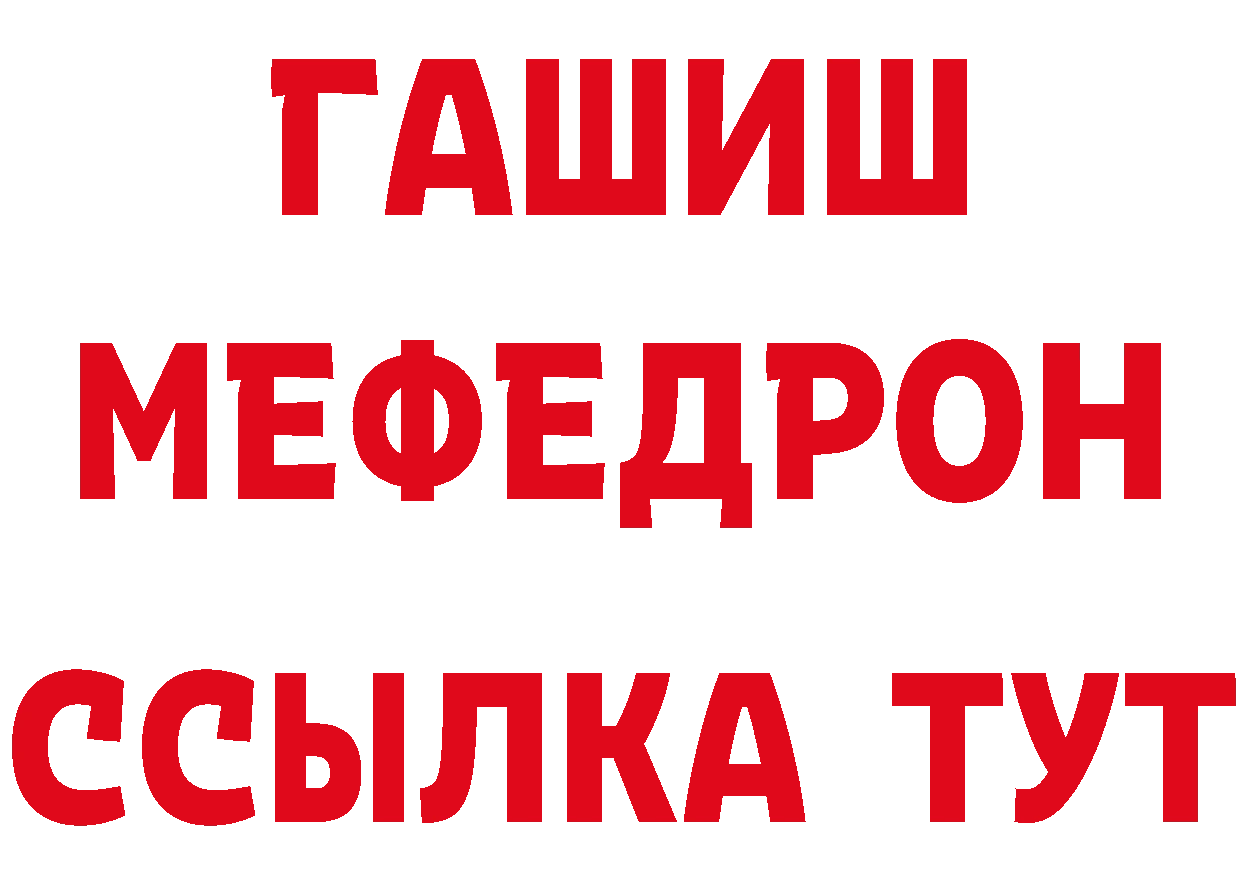 ГАШИШ
МЕФЕДРОН
ССЫЛКА ТУТ